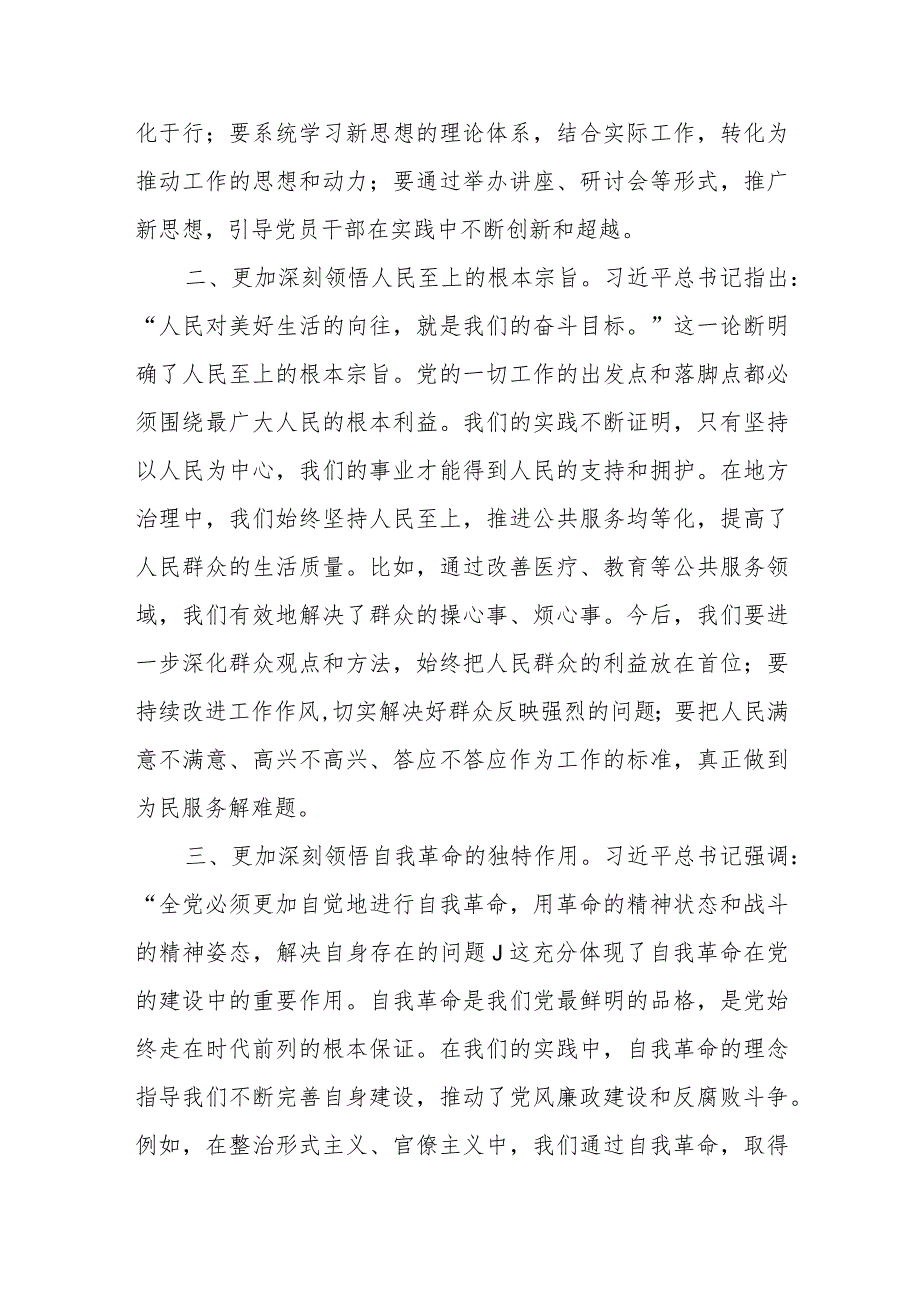 化于行；要系统学习新思想的理论体系，结合实际工作，转化为推动工作的思想和动力；要通过举办讲座、研讨会等形式，推广新思想，引导党员干部在实践中不断创新和超越。

二、更加深刻领悟人民至上的根本宗旨。习近平总书记指出：“人民对美好生活的向往，就是我们的奋斗目标。”这一论断明确了人民至上的根本宗旨。党的一切工作的出发点和落脚点都必须围绕最广大人民的根本利益。我们的实践不断证明，只有坚持以人民为中心，我们的事业才能得到人民的支持和拥护。在地方治理中，我们始终坚持人民至上，推进公共服务均等化，提高了人民群众的生活质量。比如，通过改善医疗、教育等公共服务领域，我们有效地解决了群众的操心事、烦心事。今后，我们要进一步深化群众观点和方法，始终把人民群众的利益放在首位；要持续改进工作作风,切实解决好群众反映强烈的问题；要把人民满意不满意、高兴不高兴、答应不答应作为工作的标准，真正做到为民服务解难题。

三、更加深刻领悟自我革命的独特作用。习近平总书记强调：“全党必须更加自觉地进行自我革命，用革命的精神状态和战斗的精神姿态，解决自身存在的问题J这充分体现了自我革命在党的建设中的重要作用。自我革命是我们党最鲜明的品格，是党始终走在时代前列的根本保证。在我们的实践中，自我革命的理念指导我们不断完善自身建设，推动了党风廉政建设和反腐败斗争。例如，在整治形式主义、官僚主义中，我们通过自我革命，取得